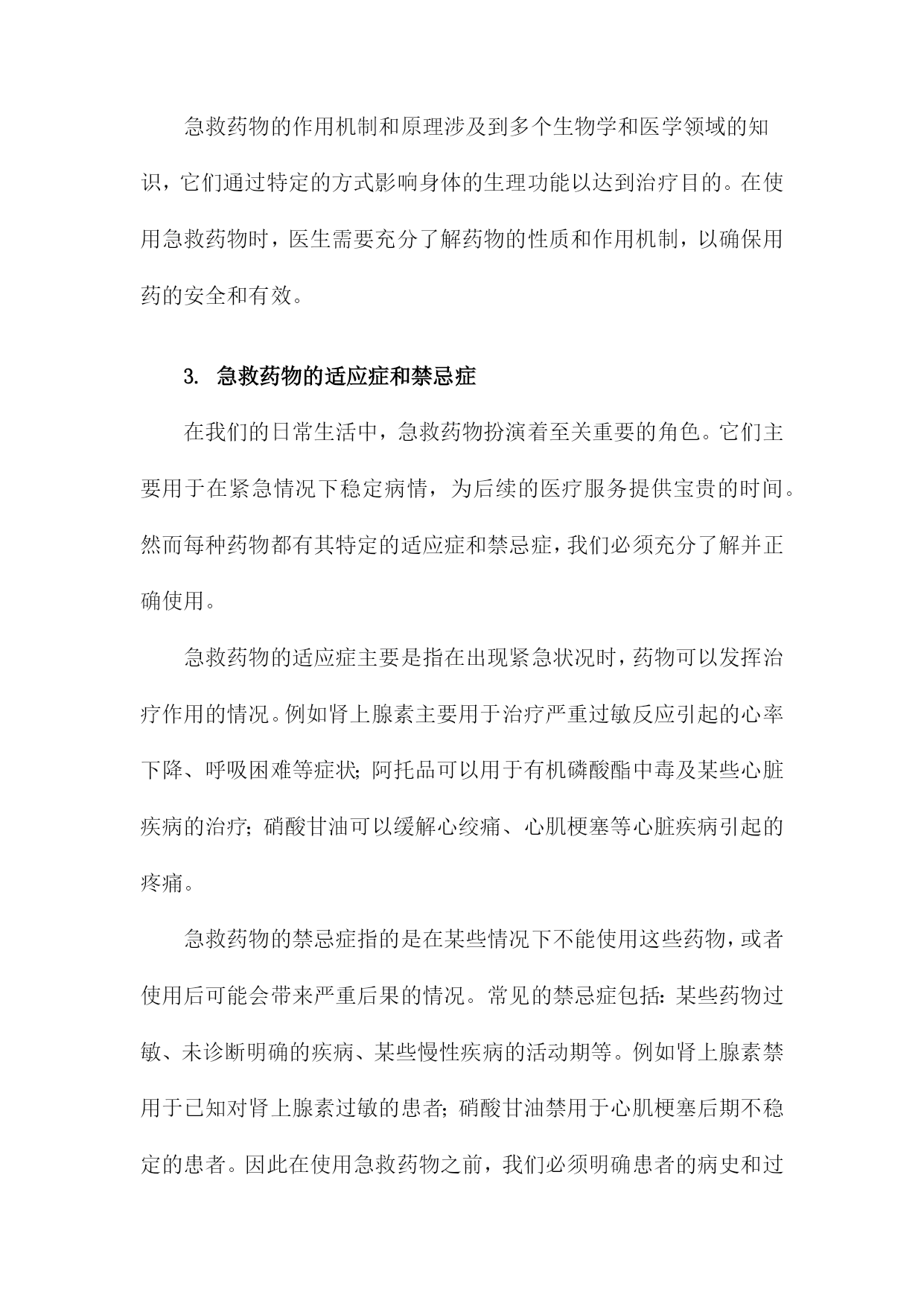 急救药物的作用机制和原理涉及到多个生物学和医学领域的知识，它们通过特定的方式影响身体的生理功能以达到治疗目的。在使用急救药物时，医生需要充分了解药物的性质和作用机制，以确保用药的安全和有效。

3. 急救药物的适应症和禁忌症

在我们的日常生活中，急救药物扮演着至关重要的角色。它们主要用于在紧急情况下稳定病情，为后续的医疗服务提供宝贵的时间。然而每种药物都有其特定的适应症和禁忌症，我们必须充分了解并正确使用。

急救药物的适应症主要是指在出现紧急状况时，药物可以发挥治疗作用的情况。例如肾上腺素主要用于治疗严重过敏反应引起的心率下降、呼吸困难等症状；阿托品可以用于有机磷酸酯中毒及某些心脏疾病的治疗；硝酸甘油可以缓解心绞痛、心肌梗塞等心脏疾病引起的疼痛。

急救药物的禁忌症指的是在某些情况下不能使用这些药物，或者使用后可能会带来严重后果的情况。常见的禁忌症包括：某些药物过敏、未诊断明确的疾病、某些慢性疾病的活动期等。例如肾上腺素禁用于已知对肾上腺素过敏的患者；硝酸甘油禁用于心肌梗塞后期不稳定的患者。因此在使用急救药物之前，我们必须明确患者的病史和过